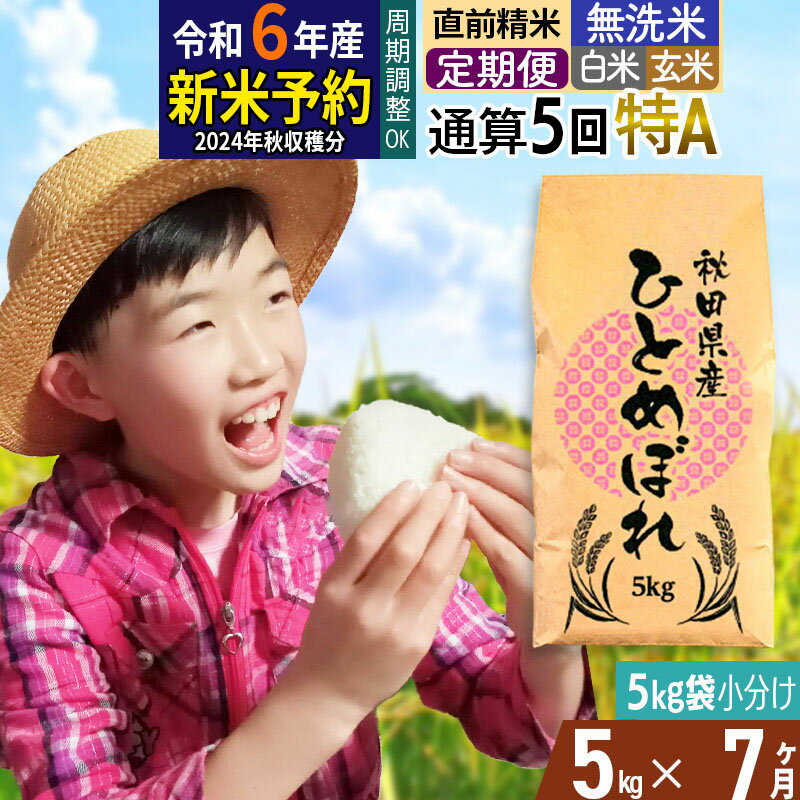 令和6年産
新米予約
2024年秋収穫分

周期調整OK

直前精米
無洗米
定期便
白米 玄米
通算5回 特A

秋田県産
ひとめぼれ
5kg

5kg袋小分け
5kg × 7ヶ月